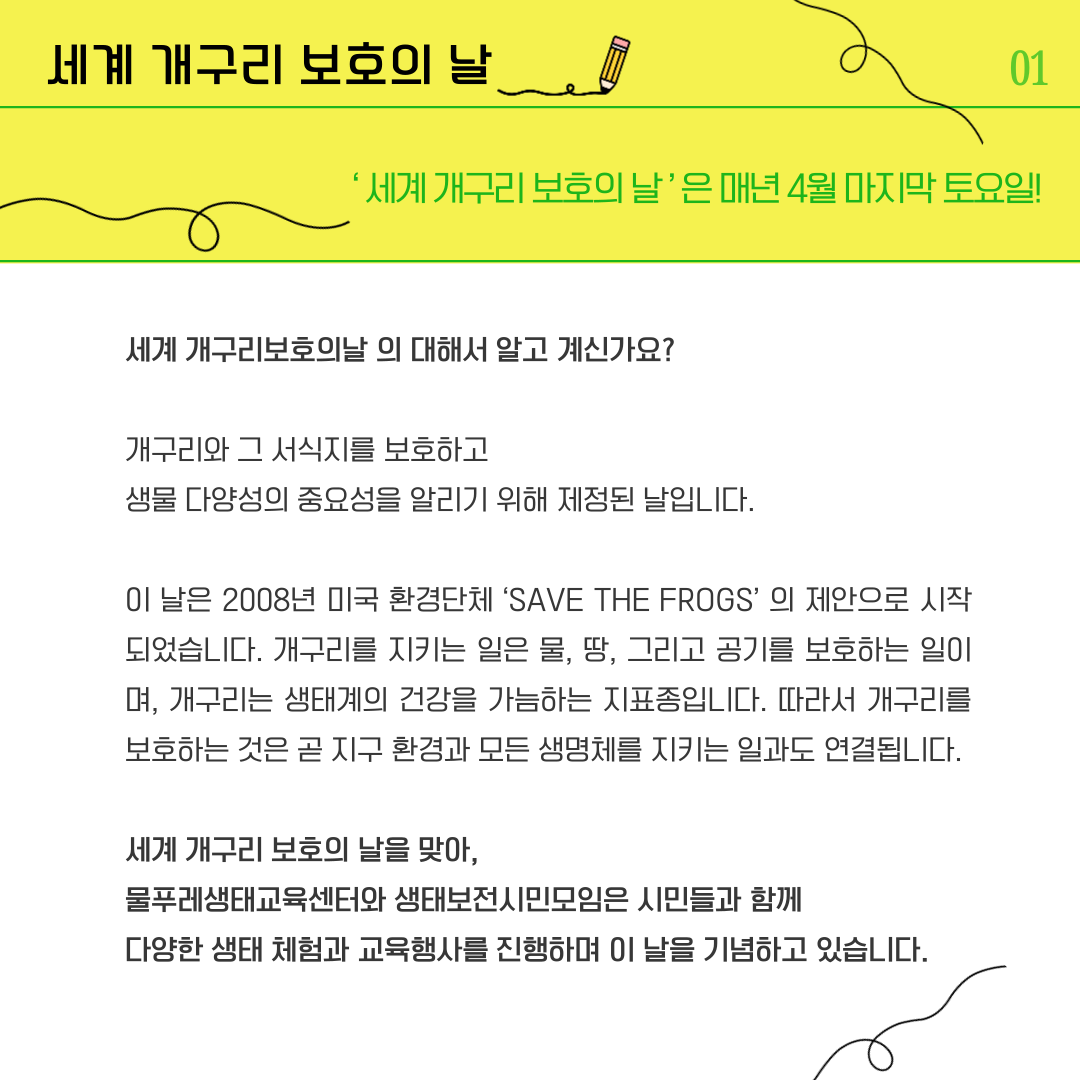 세계 개구리 보호의 날

01

' 세계 개구리 보호의 날 ' 은 매년 4월 마지막 토요일!

세계 개구리보호의날 의 대해서 알고 계신가요?

개구리와 그 서식지를 보호하고
생물 다양성의 중요성을 알리기 위해 제정된 날입니다.

이 날은 2008년 미국 환경단체 'SAVE THE FROGS' 의 제안으로 시작되었습니다. 개구리를 지키는 일은 물, 땅, 그리고 공기를 보호하는 일이며, 개구리는 생태계의 건강을 가늠하는 지표종입니다. 따라서 개구리를 보호하는 것은 곧 지구 환경과 모든 생명체를 지키는 일과도 연결됩니다.

세계 개구리 보호의 날을 맞아,
물푸레생태교육센터와 생태보전시민모임은 시민들과 함께
다양한 생태 체험과 교육행사를 진행하며 이 날을 기념하고 있습니다.